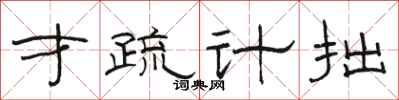 才疏计拙

词典网